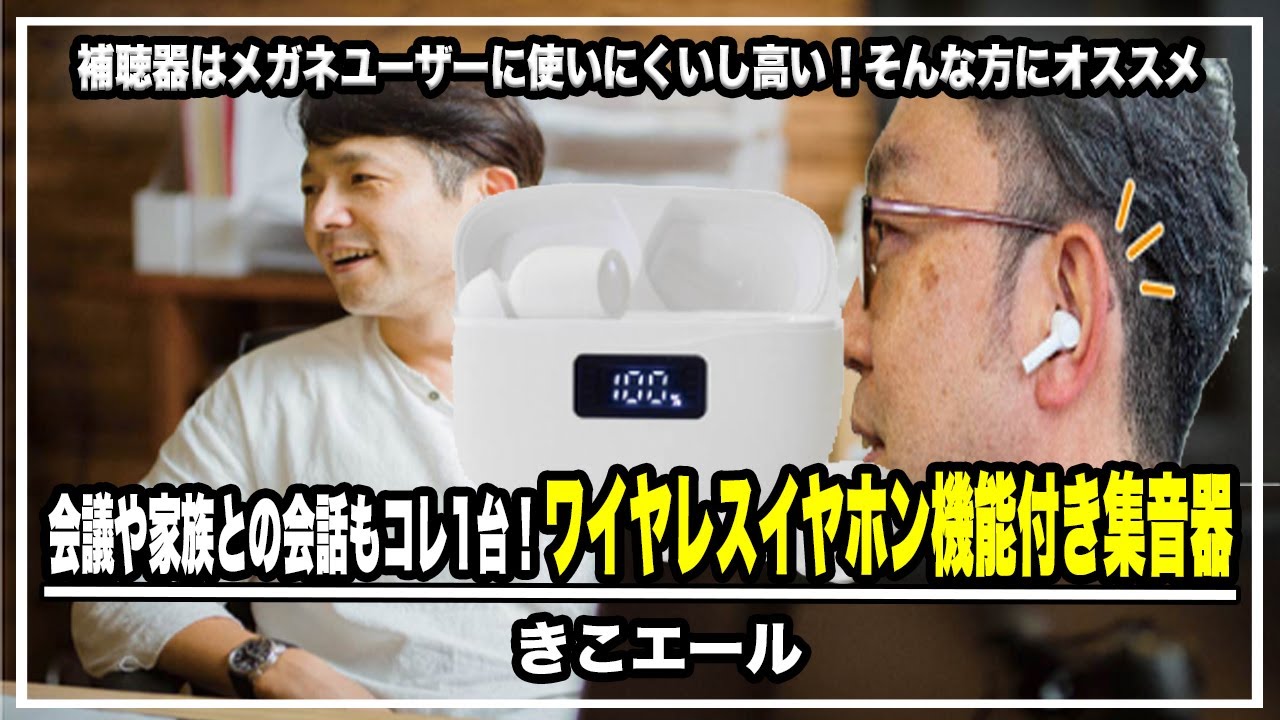 補聴器はメガネユーザーに使いにくいし高い！そんな方にオススメ

100%

会議や家族との会話もコレ1台！ワイヤレスイヤホン機能付き集音器

きこエール